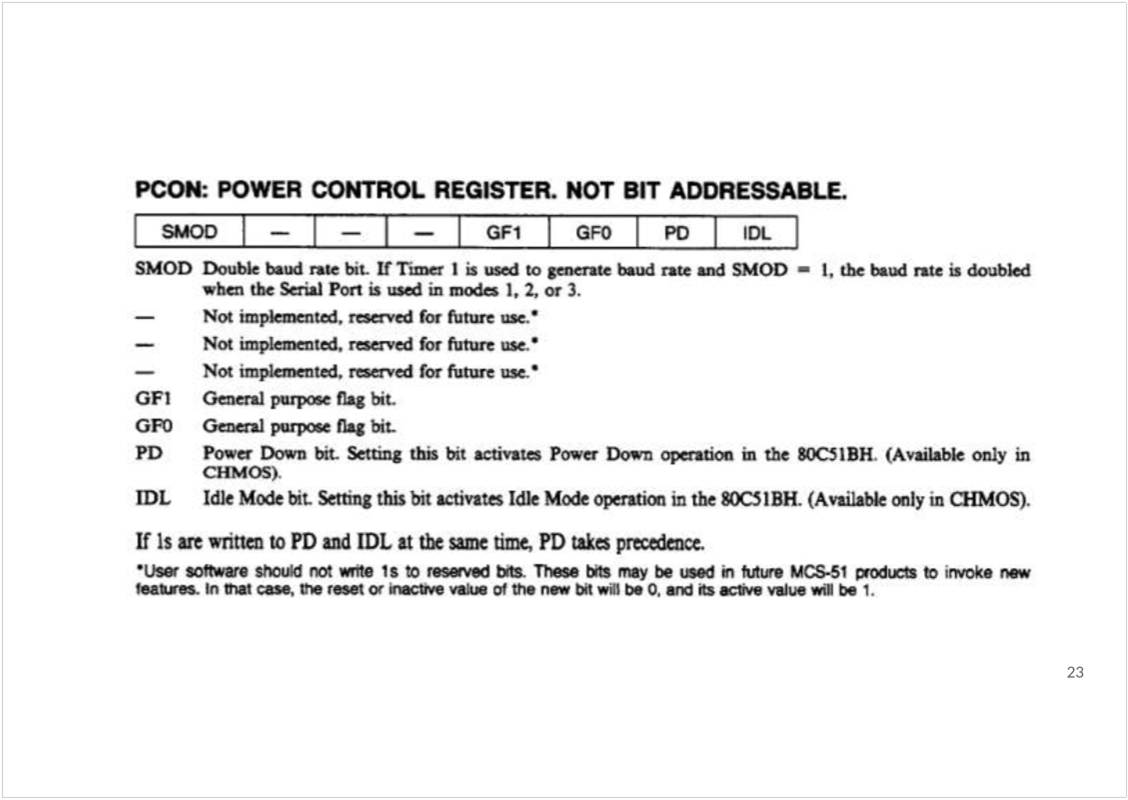 PCON: POWER CONTROL REGISTER. NOT BIT ADDRESSABLE.

| SMOD | — | — | — | GF1 | GF0 | PD | IDL |
|---|---|---|---|---|---|---|---|

SMOD Double baud rate bit. If Timer 1 is used to generate baud rate and SMOD = 1, the baud rate is doubled when the Serial Port is used in modes 1, 2, or 3.

— Not implemented, reserved for future use.*

— Not implemented, reserved for future use.*

— Not implemented, reserved for future use.*

GF1 General purpose flag bit.

GF0 General purpose flag bit.

PD Power Down bit. Setting this bit activates Power Down operation in the 80C51BH. (Available only in CHMOS).

IDL Idle Mode bit. Setting this bit activates Idle Mode operation in the 80C51BH. (Available only in CHMOS).

If 1s are written to PD and IDL at the same time, PD takes precedence.

*User software should not write 1s to reserved bits. These bits may be used in future MCS-51 products to invoke new features. In that case, the reset or inactive value of the new bit will be 0, and its active value will be 1.

23